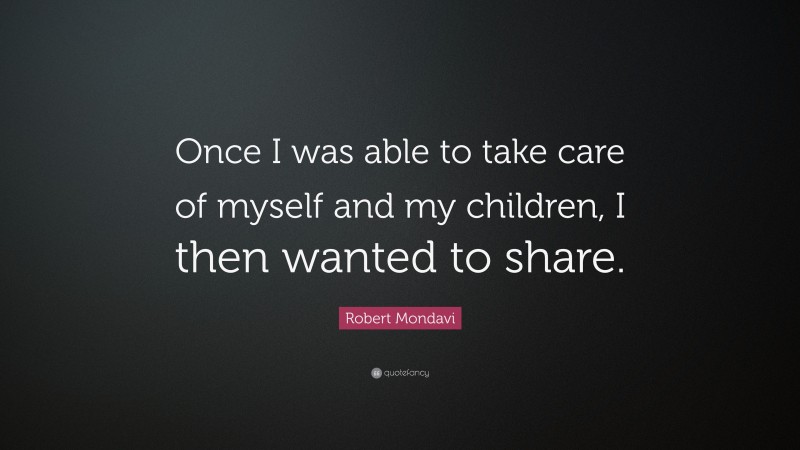 Once I was able to take care of myself and my children, I then wanted to share.

Robert Mondavi

quotefancy